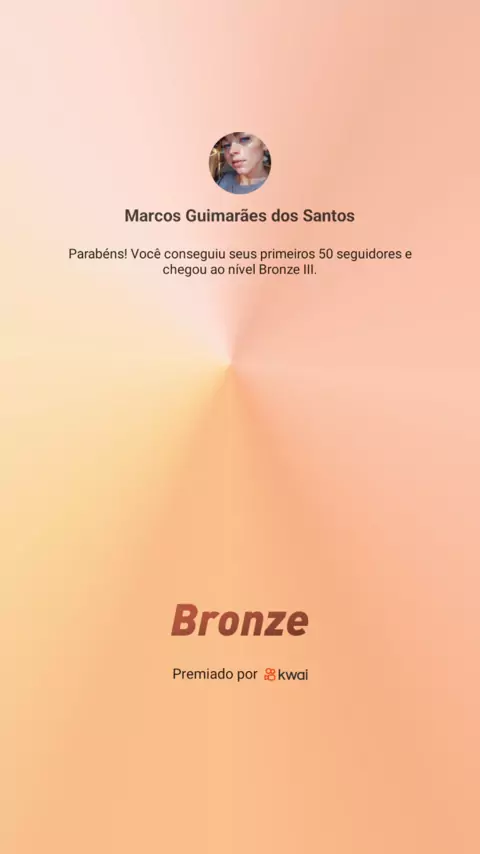 Marcos Guimarães dos Santos

Parabéns! Você conseguiu seus primeiros 50 seguidores e chegou ao nível Bronze III.

Bronze

Premiado por kwai